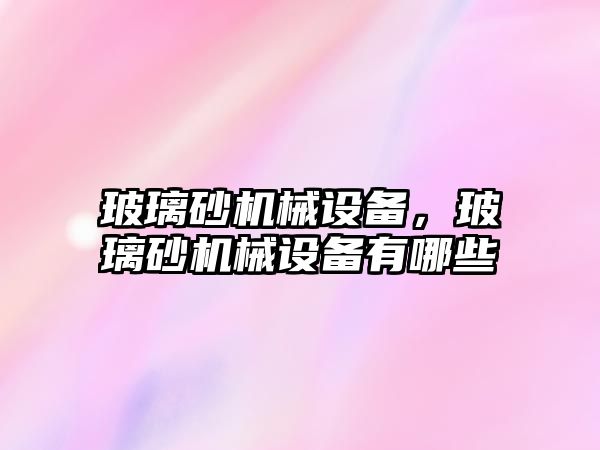 玻璃砂机械设备，玻璃砂机械设备有哪些